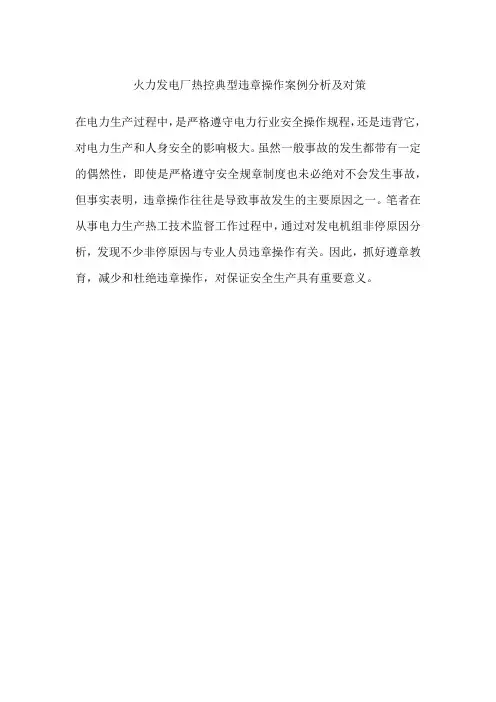 火力发电厂热控典型违章操作案例分析及对策

在电力生产过程中，是严格遵守电力行业安全操作规程，还是违背它，对电力生产和人身安全的影响极大。虽然一般事故的发生都带有一定的偶然性，即使是严格遵守安全规章制度也未必绝对不会发生事故，但事实表明，违章操作往往是导致事故发生的主要原因之一。笔者在从事电力生产热工技术监督工作过程中，通过对发电机组非停原因分析，发现不少非停原因与专业人员违章操作有关。因此，抓好遵章教育，减少和杜绝违章操作，对保证安全生产具有重要意义。